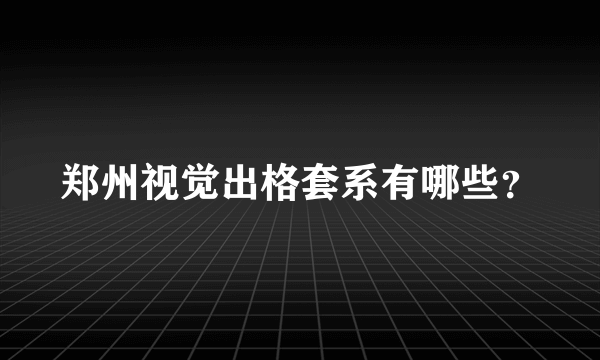 郑州视觉出格套系有哪些？